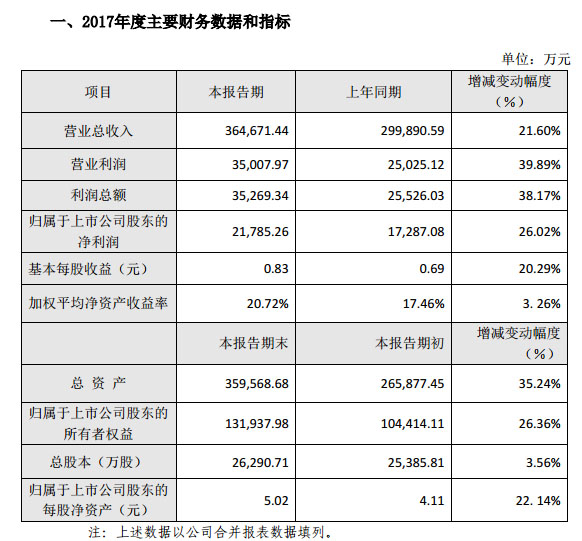 一、2017年度主要财务数据和指标

单位：万元

| 项目 | 本报告期 | 上年同期 | 增减变动幅度（%） |
|---|---|---|---|
| 营业总收入 | 364,671.44 | 299,890.59 | 21.60% |
| 营业利润 | 35,007.97 | 25,025.12 | 39.89% |
| 利润总额 | 35,269.34 | 25,526.03 | 38.17% |
| 归属于上市公司股东的净利润 | 21,785.26 | 17,287.08 | 26.02% |
| 基本每股收益（元） | 0.83 | 0.69 | 20.29% |
| 加权平均净资产收益率 | 20.72% | 17.46% | 3. 26% |
|  | 本报告期末 | 本报告期初 | 增减变动幅度（%） |
| 总 资 产 | 359,568.68 | 265,877.45 | 35.24% |
| 归属于上市公司股东的所有者权益 | 131,937.98 | 104,414.11 | 26.36% |
| 总股本（万股） | 26,290.71 | 25,385.81 | 3.56% |
| 归属于上市公司股东的每股净资产（元） | 5.02 | 4.11 | 22. 14% |

注：上述数据以公司合并报表数据填列。